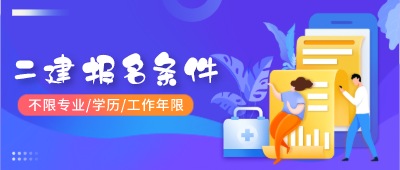 二建报名条件

不限专业/学历/工作年限